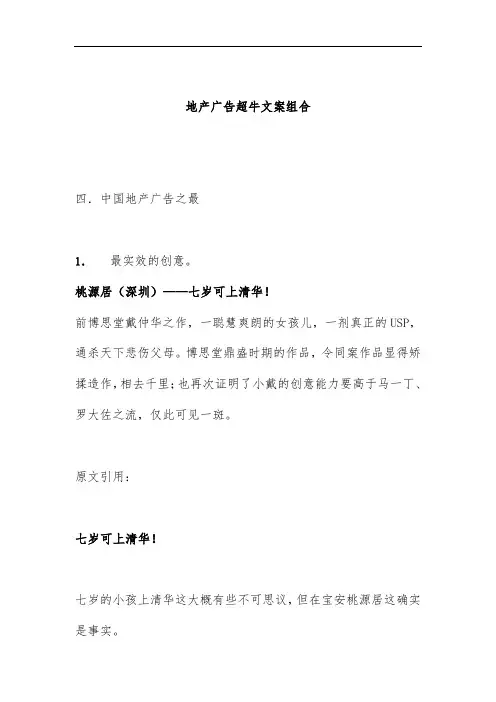 地产广告超牛文案组合

四．中国地产广告之最

1.　最实效的创意。

桃源居（深圳）——七岁可上清华！

前博思堂戴仲华之作，一聪慧爽朗的女孩儿，一剂真正的USP，通杀天下悲伤父母。博思堂鼎盛时期的作品，令同案作品显得矫揉造作，相去千里；也再次证明了小戴的创意能力要高于马一丁、罗大佐之流，仅此可见一斑。

原文引用：

七岁可上清华！

七岁的小孩上清华这大概有些不可思议，但在宝安桃源居这确实是事实。